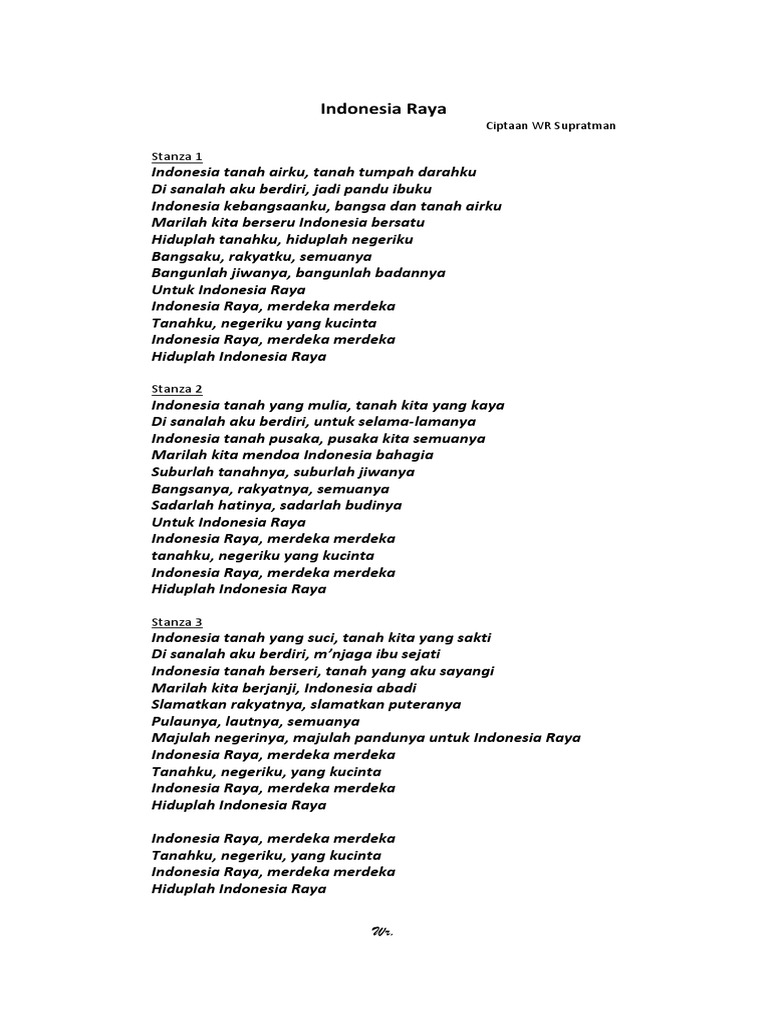 Indonesia Raya

Ciptaan WR Supratman

Stanza 1
Indonesia tanah airku, tanah tumpah darahku
Di sanalah aku berdiri, jadi pandu ibuku
Indonesia kebangsaanku, bangsa dan tanah airku
Marilah kita berseru Indonesia bersatu
Hiduplah tanahku, hiduplah negeriku
Bangsaku, rakyatku, semuanya
Bangunlah jiwanya, bangunlah badannya
Untuk Indonesia Raya
Indonesia Raya, merdeka merdeka
Tanahku, negeriku yang kucinta
Indonesia Raya, merdeka merdeka
Hiduplah Indonesia Raya

Stanza 2
Indonesia tanah yang mulia, tanah kita yang kaya
Di sanalah aku berdiri, untuk selama-lamanya
Indonesia tanah pusaka, pusaka kita semuanya
Marilah kita mendoa Indonesia bahagia
Suburlah tanahnya, suburlah jiwanya
Bangsanya, rakyatnya, semuanya
Sadarlah hatinya, sadarlah budinya
Untuk Indonesia Raya
Indonesia Raya, merdeka merdeka
tanahku, negeriku yang kucinta
Indonesia Raya, merdeka merdeka
Hiduplah Indonesia Raya

Stanza 3
Indonesia tanah yang suci, tanah kita yang sakti
Di sanalah aku berdiri, m'njaga ibu sejati
Indonesia tanah berseri, tanah yang aku sayangi
Marilah kita berjanji, Indonesia abadi
Slamatkan rakyatnya, slamatkan puteranya
Pulaunya, lautnya, semuanya
Majulah negerinya, majulah pandunya untuk Indonesia Raya
Indonesia Raya, merdeka merdeka
Tanahku, negeriku, yang kucinta
Indonesia Raya, merdeka merdeka
Hiduplah Indonesia Raya

Indonesia Raya, merdeka merdeka
Tanahku, negeriku, yang kucinta
Indonesia Raya, merdeka merdeka
Hiduplah Indonesia Raya

Wr.